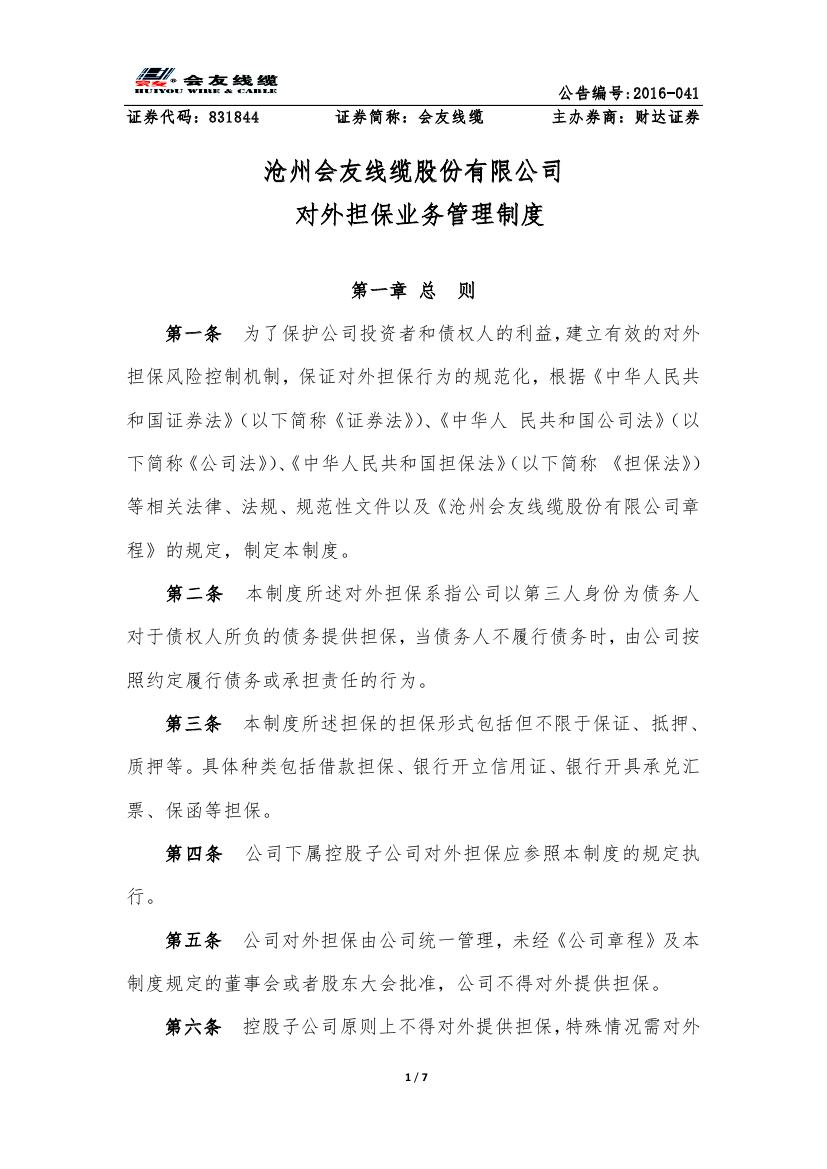 会友线缆
HUIYOU WIRE & CABLE

公告编号:2016-041

证券代码：831844　　证券简称：会友线缆　　主办券商：财达证券

沧州会友线缆股份有限公司
对外担保业务管理制度

第一章 总 则

第一条　为了保护公司投资者和债权人的利益，建立有效的对外担保风险控制机制，保证对外担保行为的规范化，根据《中华人民共和国证券法》（以下简称《证券法》）、《中华人 民共和国公司法》（以下简称《公司法》）、《中华人民共和国担保法》（以下简称 《担保法》）等相关法律、法规、规范性文件以及《沧州会友线缆股份有限公司章程》的规定，制定本制度。

第二条　本制度所述对外担保系指公司以第三人身份为债务人对于债权人所负的债务提供担保，当债务人不履行债务时，由公司按照约定履行债务或承担责任的行为。

第三条　本制度所述担保的担保形式包括但不限于保证、抵押、质押等。具体种类包括借款担保、银行开立信用证、银行开具承兑汇票、保函等担保。

第四条　公司下属控股子公司对外担保应参照本制度的规定执行。

第五条　公司对外担保由公司统一管理，未经《公司章程》及本制度规定的董事会或者股东大会批准，公司不得对外提供担保。

第六条　控股子公司原则上不得对外提供担保，特殊情况需对外

1 / 7